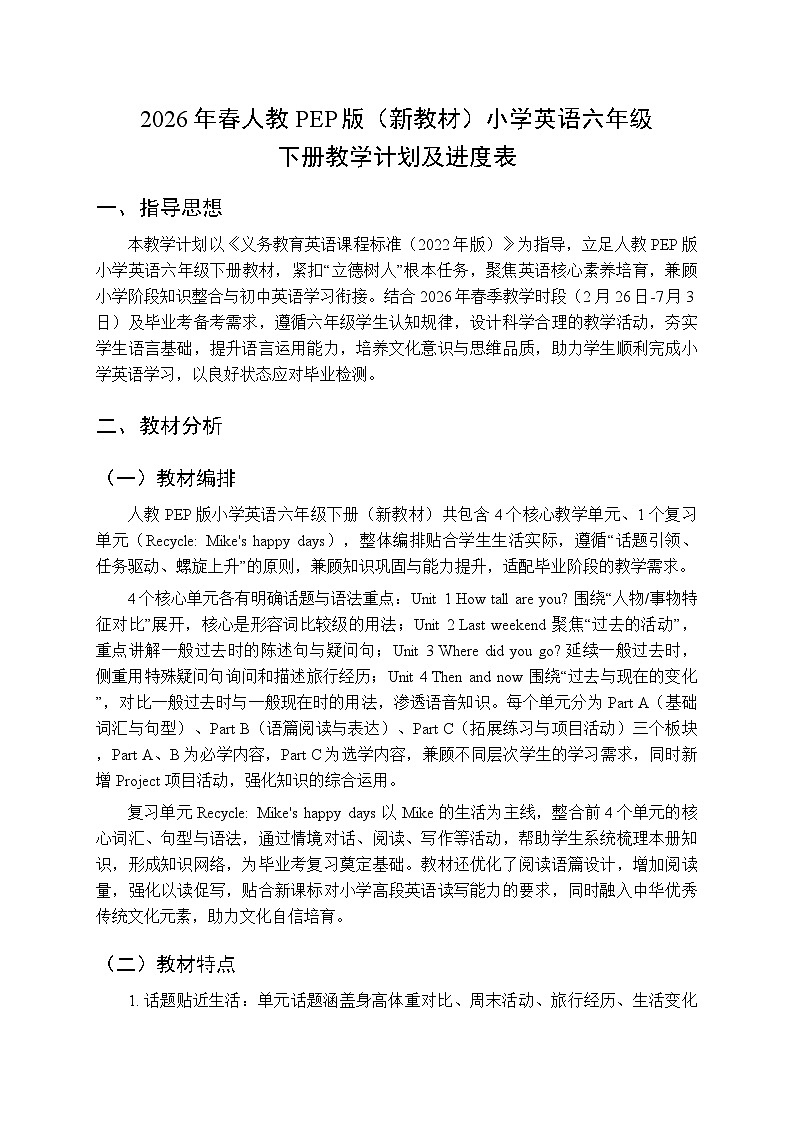 2026年春人教PEP版（新教材）小学英语六年级
下册教学计划及进度表

一、指导思想

本教学计划以《义务教育英语课程标准（2022年版）》为指导，立足人教PEP版小学英语六年级下册教材，紧扣“立德树人”根本任务，聚焦英语核心素养培育，兼顾小学阶段知识整合与初中英语学习衔接。结合2026年春季教学时段（2月26日-7月3日）及毕业考备考需求，遵循六年级学生认知规律，设计科学合理的教学活动，夯实学生语言基础，提升语言运用能力，培养文化意识与思维品质，助力学生顺利完成小学英语学习，以良好状态应对毕业检测。

二、教材分析

（一）教材编排

人教PEP版小学英语六年级下册（新教材）共包含4个核心教学单元、1个复习单元（Recycle: Mike's happy days），整体编排贴合学生生活实际，遵循“话题引领、任务驱动、螺旋上升”的原则，兼顾知识巩固与能力提升，适配毕业阶段的教学需求。

4个核心单元各有明确话题与语法重点：Unit 1 How tall are you? 围绕“人物/事物特征对比”展开，核心是形容词比较级的用法；Unit 2 Last weekend 聚焦“过去的活动”，重点讲解一般过去时的陈述句与疑问句；Unit 3 Where did you go? 延续一般过去时，侧重用特殊疑问句询问和描述旅行经历；Unit 4 Then and now 围绕“过去与现在的变化”，对比一般过去时与一般现在时的用法，渗透语音知识。每个单元分为Part A（基础词汇与句型）、Part B（语篇阅读与表达）、Part C（拓展练习与项目活动）三个板块，Part A、B为必学内容，Part C为选学内容，兼顾不同层次学生的学习需求，同时新增Project项目活动，强化知识的综合运用。

复习单元Recycle: Mike's happy days以Mike的生活为主线，整合前4个单元的核心词汇、句型与语法，通过情境对话、阅读、写作等活动，帮助学生系统梳理本册知识，形成知识网络，为毕业考复习奠定基础。教材还优化了阅读语篇设计，增加阅读量，强化以读促写，贴合新课标对小学高段英语读写能力的要求，同时融入中华优秀传统文化元素，助力文化自信培育。

（二）教材特点

1. 话题贴近生活：单元话题涵盖身高体重对比、周末活动、旅行经历、生活变化